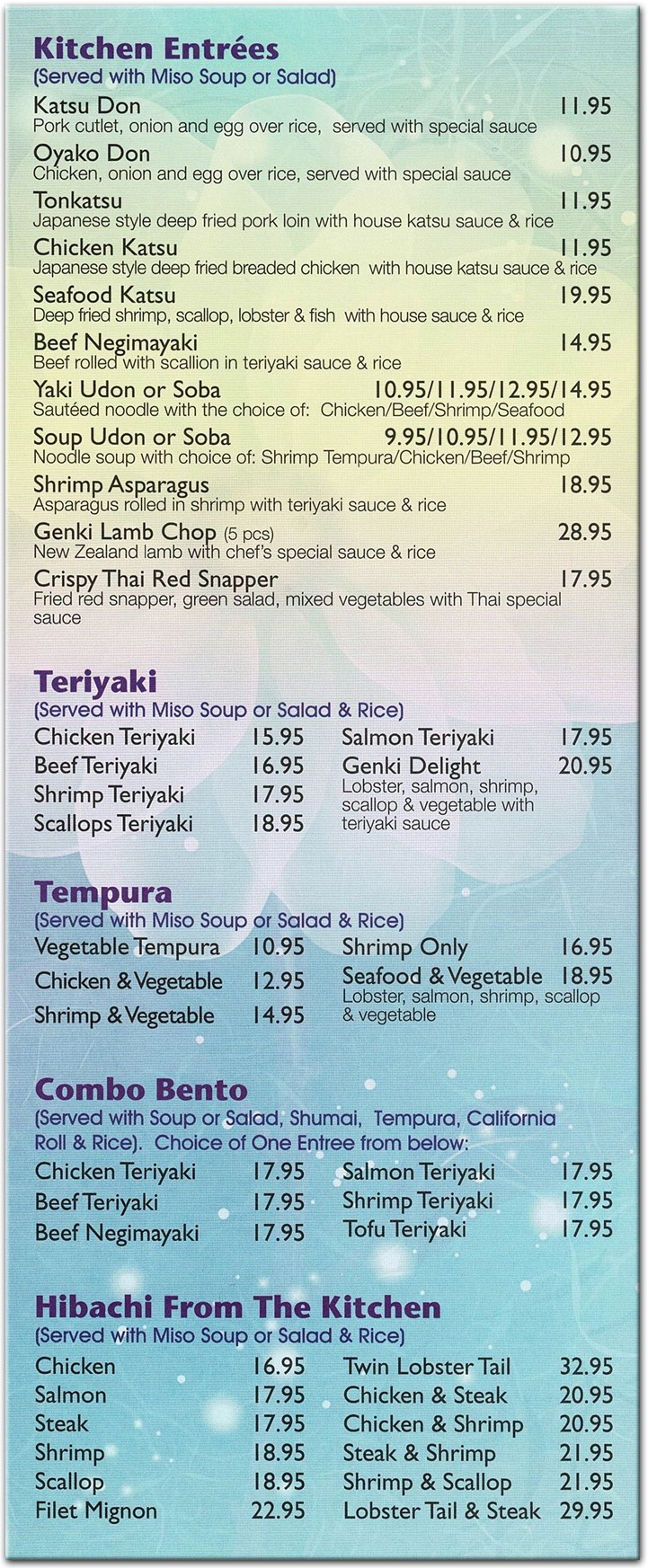 Kitchen Entrées
(Served with Miso Soup or Salad)

Katsu Don 11.95
Pork cutlet, onion and egg over rice, served with special sauce

Oyako Don 10.95
Chicken, onion and egg over rice, served with special sauce

Tonkatsu 11.95
Japanese style deep fried pork loin with house katsu sauce & rice

Chicken Katsu 11.95
Japanese style deep fried breaded chicken with house katsu sauce & rice

Seafood Katsu 19.95
Deep fried shrimp, scallop, lobster & fish with house sauce & rice

Beef Negimayaki 14.95
Beef rolled with scallion in teriyaki sauce & rice

Yaki Udon or Soba 10.95/11.95/12.95/14.95
Sautéed noodle with the choice of: Chicken/Beef/Shrimp/Seafood

Soup Udon or Soba 9.95/10.95/11.95/12.95
Noodle soup with choice of: Shrimp Tempura/Chicken/Beef/Shrimp

Shrimp Asparagus 18.95
Asparagus rolled in shrimp with teriyaki sauce & rice

Genki Lamb Chop (5 pcs) 28.95
New Zealand lamb with chef's special sauce & rice

Crispy Thai Red Snapper 17.95
Fried red snapper, green salad, mixed vegetables with Thai special sauce

Teriyaki
(Served with Miso Soup or Salad & Rice)

Chicken Teriyaki 15.95
Beef Teriyaki 16.95
Shrimp Teriyaki 17.95
Scallops Teriyaki 18.95

Salmon Teriyaki 17.95
Genki Delight 20.95
Lobster, salmon, shrimp, scallop & vegetable with teriyaki sauce

Tempura
(Served with Miso Soup or Salad & Rice)

Vegetable Tempura 10.95
Chicken & Vegetable 12.95
Shrimp & Vegetable 14.95

Shrimp Only 16.95
Seafood & Vegetable 18.95
Lobster, salmon, shrimp, scallop & vegetable

Combo Bento
(Served with Soup or Salad, Shumai, Tempura, California Roll & Rice). Choice of One Entree from below:

Chicken Teriyaki 17.95
Beef Teriyaki 17.95
Beef Negimayaki 17.95

Salmon Teriyaki 17.95
Shrimp Teriyaki 17.95
Tofu Teriyaki 17.95

Hibachi From The Kitchen
(Served with Miso Soup or Salad & Rice)

Chicken 16.95
Salmon 17.95
Steak 17.95
Shrimp 18.95
Scallop 18.95
Filet Mignon 22.95

Twin Lobster Tail 32.95
Chicken & Steak 20.95
Chicken & Shrimp 20.95
Steak & Shrimp 21.95
Shrimp & Scallop 21.95
Lobster Tail & Steak 29.95